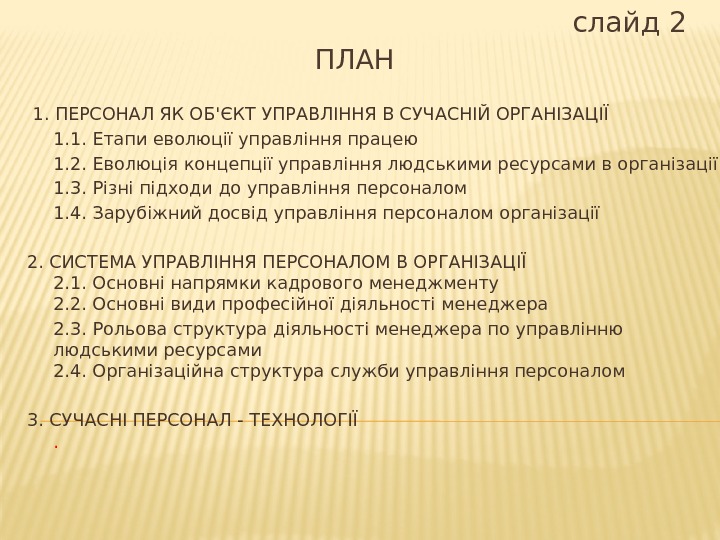 слайд 2

ПЛАН

1. ПЕРСОНАЛ ЯК ОБ'ЄКТ УПРАВЛІННЯ В СУЧАСНІЙ ОРГАНІЗАЦІЇ
1.1. Етапи еволюції управління працею
1.2. Еволюція концепції управління людськими ресурсами в організації
1.3. Різні підходи до управління персоналом
1.4. Зарубіжний досвід управління персоналом організації

2. СИСТЕМА УПРАВЛІННЯ ПЕРСОНАЛОМ В ОРГАНІЗАЦІЇ
2.1. Основні напрямки кадрового менеджменту
2.2. Основні види професійної діяльності менеджера
2.3. Рольова структура діяльності менеджера по управлінню людськими ресурсами
2.4. Організаційна структура служби управління персоналом

3. СУЧАСНІ ПЕРСОНАЛ - ТЕХНОЛОГІЇ
.